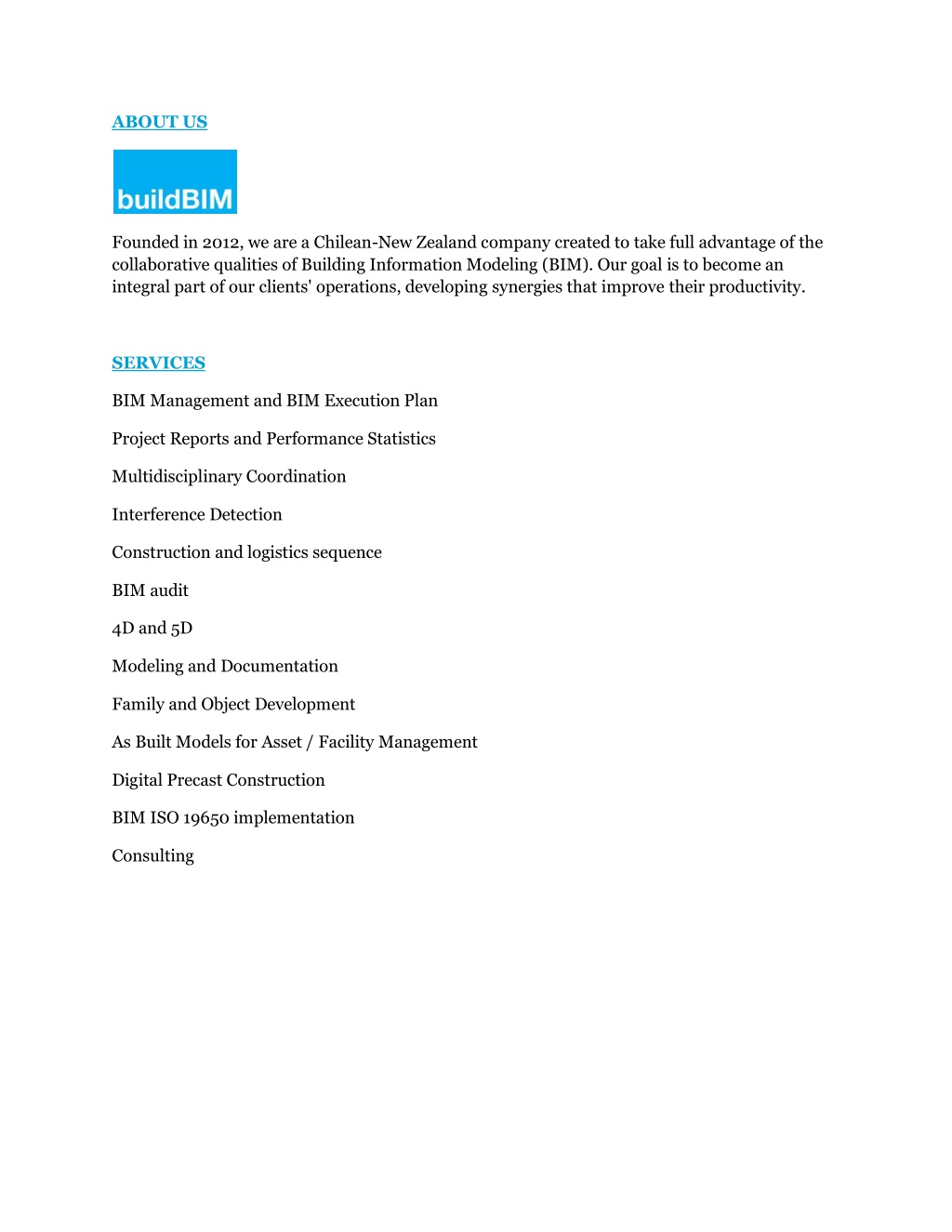 ABOUT US

buildBIM

Founded in 2012, we are a Chilean-New Zealand company created to take full advantage of the collaborative qualities of Building Information Modeling (BIM). Our goal is to become an integral part of our clients' operations, developing synergies that improve their productivity.

SERVICES

BIM Management and BIM Execution Plan

Project Reports and Performance Statistics

Multidisciplinary Coordination

Interference Detection

Construction and logistics sequence

BIM audit

4D and 5D

Modeling and Documentation

Family and Object Development

As Built Models for Asset / Facility Management

Digital Precast Construction

BIM ISO 19650 implementation

Consulting